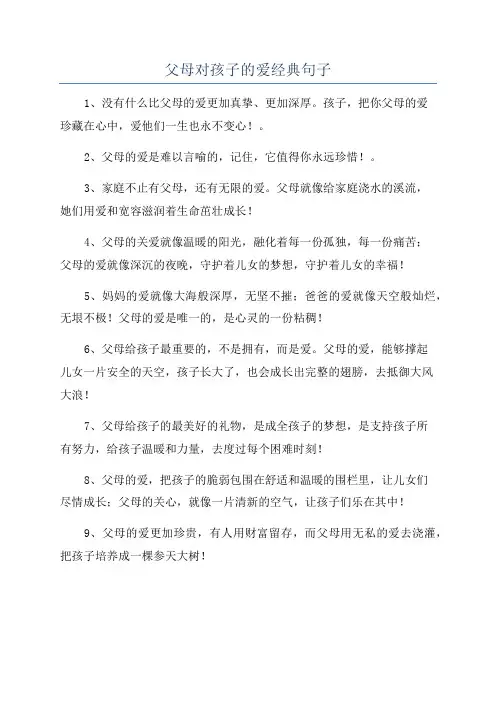 父母对孩子的爱经典句子

1、没有什么比父母的爱更加真挚、更加深厚。孩子，把你父母的爱珍藏在心中，爱他们一生也永不变心！。

2、父母的爱是难以言喻的，记住，它值得你永远珍惜！。

3、家庭不止有父母，还有无限的爱。父母就像给家庭浇水的溪流，她们用爱和宽容滋润着生命茁壮成长！

4、父母的关爱就像温暖的阳光，融化着每一份孤独，每一份痛苦；父母的爱就像深沉的夜晚，守护着儿女的梦想，守护着儿女的幸福！

5、妈妈的爱就像大海般深厚，无坚不摧；爸爸的爱就像天空般灿烂，无垠不极！父母的爱是唯一的，是心灵的一份粘稠！

6、父母给孩子最重要的，不是拥有，而是爱。父母的爱，能够撑起儿女一片安全的天空，孩子长大了，也会成长出完整的翅膀，去抵御大风大浪！

7、父母给孩子的最美好的礼物，是成全孩子的梦想，是支持孩子所有努力，给孩子温暖和力量，去度过每个困难时刻！

8、父母的爱，把孩子的脆弱包围在舒适和温暖的围栏里，让儿女们尽情成长；父母的关心，就像一片清新的空气，让孩子们乐在其中！

9、父母的爱更加珍贵，有人用财富留存，而父母用无私的爱去浇灌，把孩子培养成一棵参天大树！